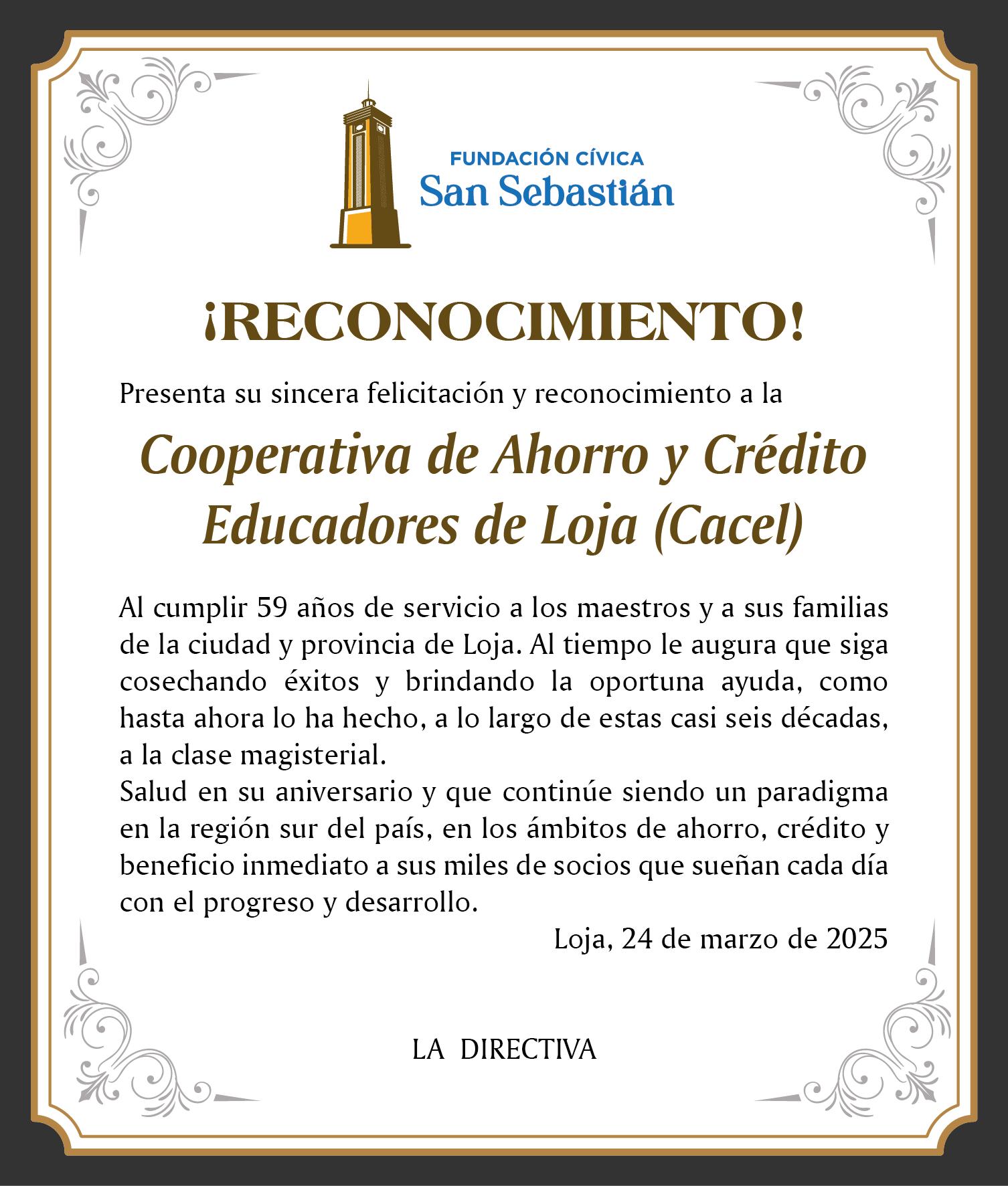 FUNDACIÓN CÍVICA
San Sebastián

¡RECONOCIMIENTO!

Presenta su sincera felicitación y reconocimiento a la

Cooperativa de Ahorro y Crédito Educadores de Loja (Cacel)

Al cumplir 59 años de servicio a los maestros y a sus familias de la ciudad y provincia de Loja. Al tiempo le augura que siga cosechando éxitos y brindando la oportuna ayuda, como hasta ahora lo ha hecho, a lo largo de estas casi seis décadas, a la clase magisterial.
Salud en su aniversario y que continúe siendo un paradigma en la región sur del país, en los ámbitos de ahorro, crédito y beneficio inmediato a sus miles de socios que sueñan cada día con el progreso y desarrollo.

Loja, 24 de marzo de 2025

LA DIRECTIVA